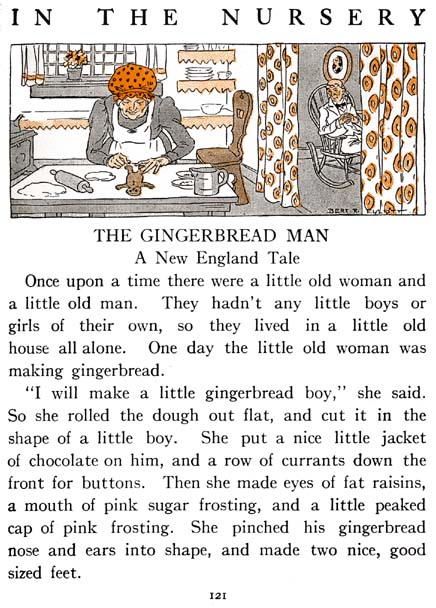 IN THE NURSERY

BERT R. ELLIOTT

THE GINGERBREAD MAN
A New England Tale

Once upon a time there were a little old woman and a little old man. They hadn't any little boys or girls of their own, so they lived in a little old house all alone. One day the little old woman was making gingerbread.

"I will make a little gingerbread boy," she said. So she rolled the dough out flat, and cut it in the shape of a little boy. She put a nice little jacket of chocolate on him, and a row of currants down the front for buttons. Then she made eyes of fat raisins, a mouth of pink sugar frosting, and a little peaked cap of pink frosting. She pinched his gingerbread nose and ears into shape, and made two nice, good sized feet.

121